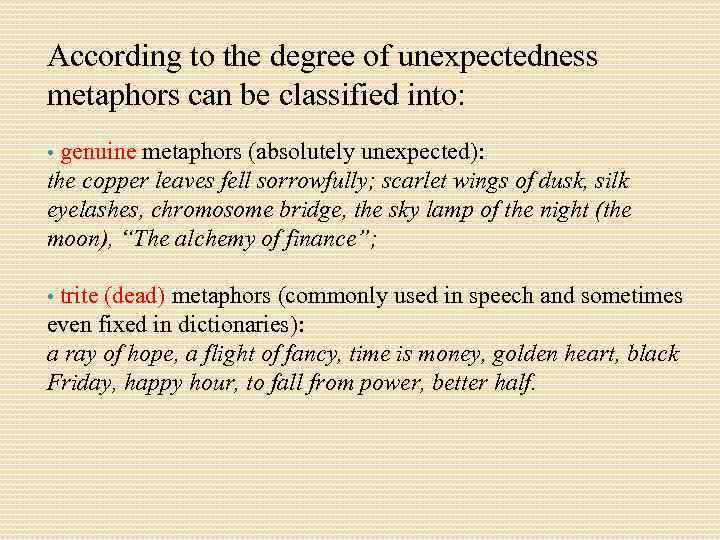 According to the degree of unexpectedness metaphors can be classified into:

• genuine metaphors (absolutely unexpected): the copper leaves fell sorrowfully; scarlet wings of dusk, silk eyelashes, chromosome bridge, the sky lamp of the night (the moon), "The alchemy of finance";

• trite (dead) metaphors (commonly used in speech and sometimes even fixed in dictionaries): a ray of hope, a flight of fancy, time is money, golden heart, black Friday, happy hour, to fall from power, better half.